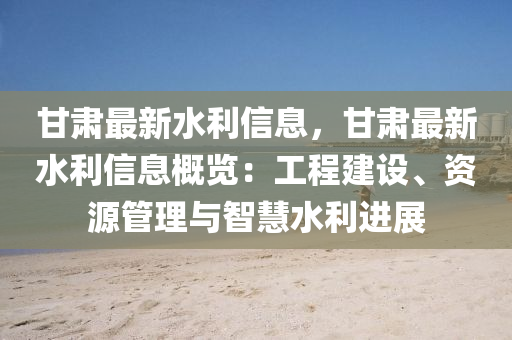 甘肃最新水利信息，甘肃最新水利信息概览：工程建设、资源管理与智慧水利进展